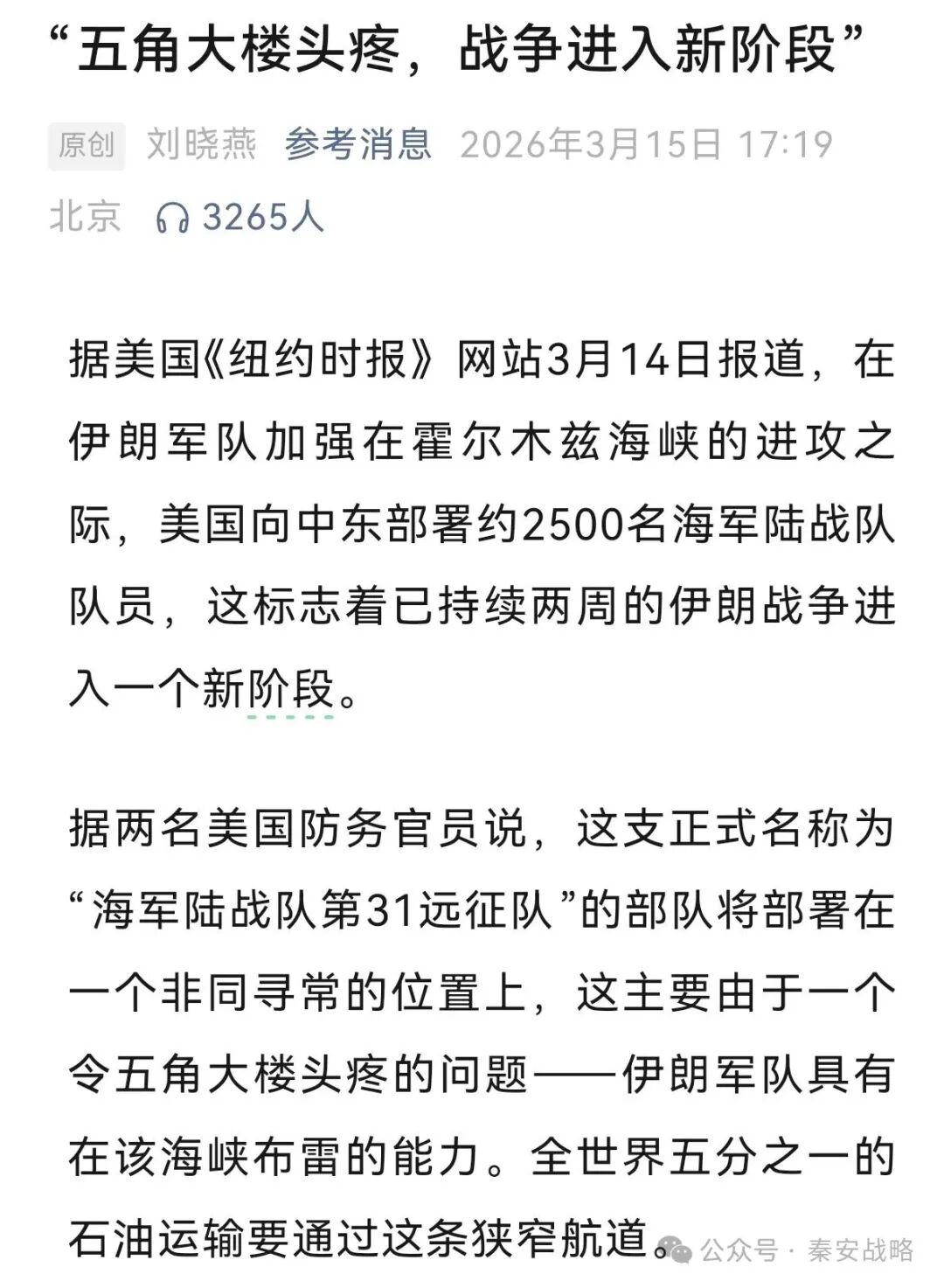 “五角大楼头疼，战争进入新阶段”

原创 刘晓燕 参考消息 2026年3月15日 17:19 北京 3265人

据美国《纽约时报》网站3月14日报道，在伊朗军队加强在霍尔木兹海峡的进攻之际，美国向中东部署约2500名海军陆战队队员，这标志着已持续两周的伊朗战争进入一个新阶段。

据两名美国防务官员说，这支正式名称为“海军陆战队第31远征队”的部队将部署在一个非同寻常的位置上，这主要由于一个令五角大楼头疼的问题——伊朗军队具有在该海峡布雷的能力。全世界五分之一的石油运输要通过这条狭窄航道。

公众号 · 秦安战略